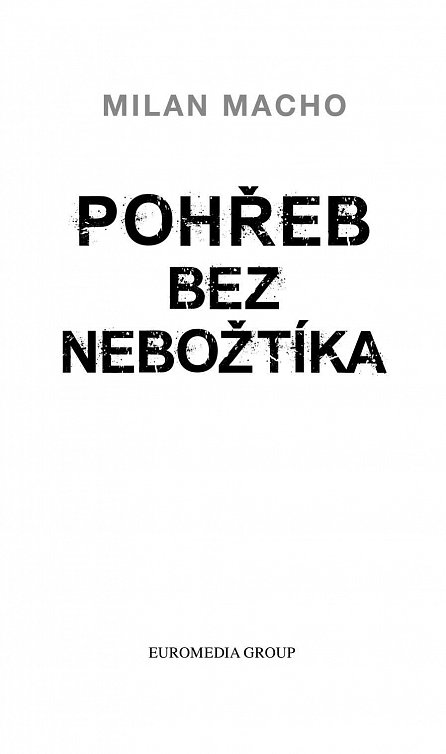 MILAN MACHO

POHŘEB
BEZ
NEBOŽTÍKA

EUROMEDIA GROUP